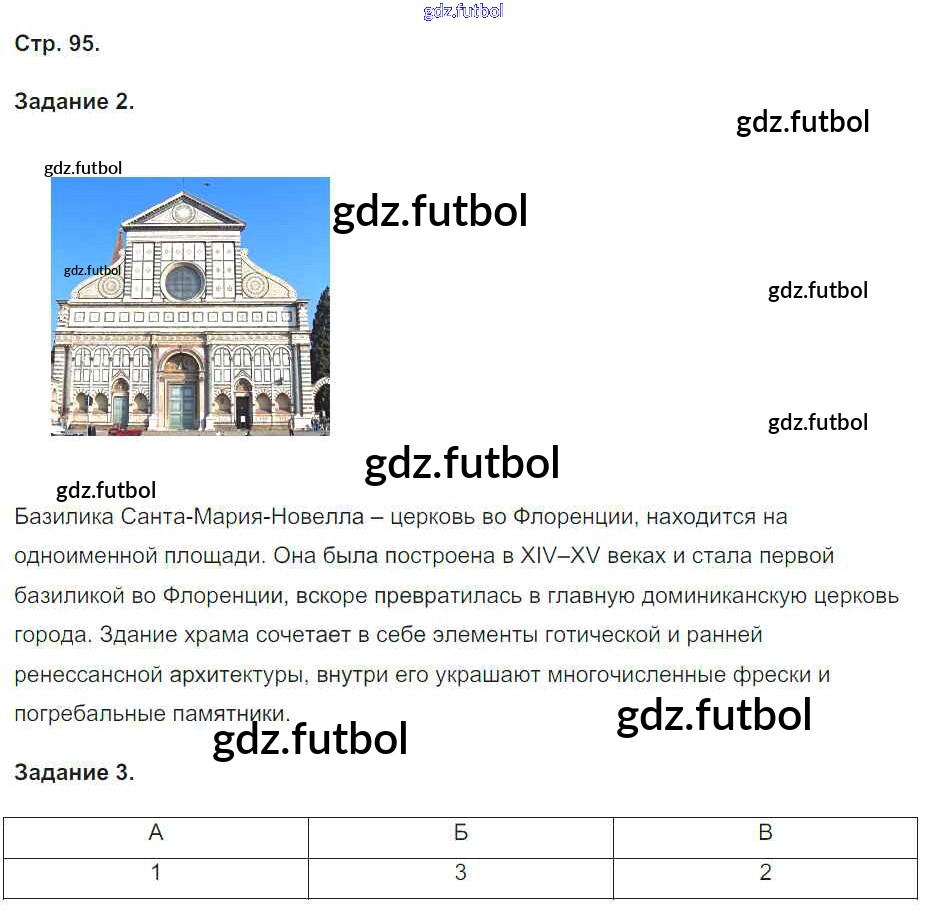 gdz.futbol

Стр. 95.

Задание 2.

gdz.futbol

gdz.futbol

gdz.futbol

gdz.futbol

gdz.futbol

gdz.futbol

gdz.futbol

gdz.futbol

Базилика Санта-Мария-Новелла – церковь во Флоренции, находится на одноименной площади. Она была построена в XIV–XV веках и стала первой базиликой во Флоренции, вскоре превратилась в главную доминиканскую церковь города. Здание храма сочетает в себе элементы готической и ранней ренессансной архитектуры, внутри его украшают многочисленные фрески и погребальные памятники.

gdz.futbol

gdz.futbol

Задание 3.

| А | Б | В |
|---|---|---|
| 1 | 3 | 2 |